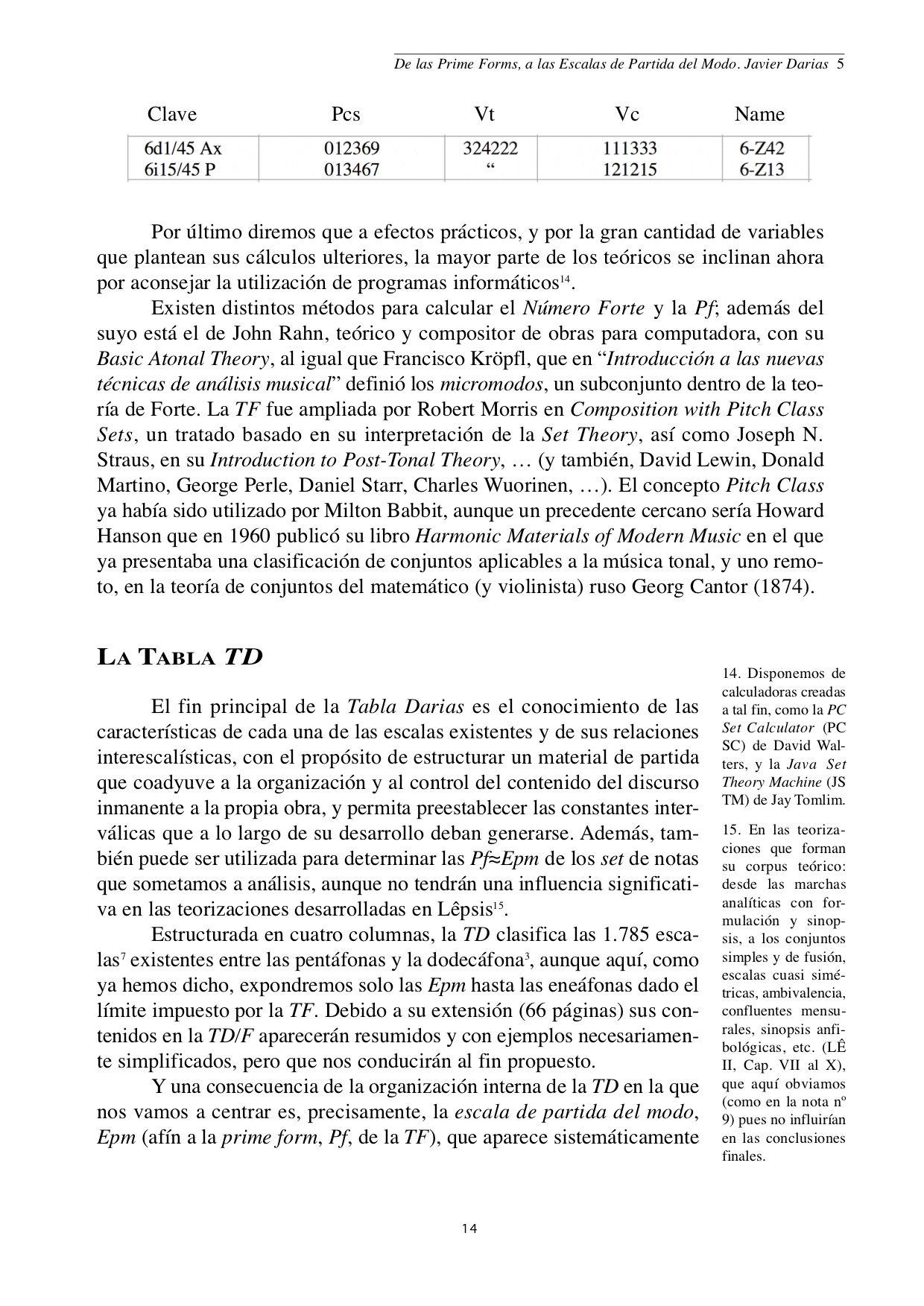 De las Prime Forms, a las Escalas de Partida del Modo. Javier Darias 5

| Clave | Pcs | Vt | Vc | Name |
|---|---|---|---|---|
| 6d1/45 Ax | 012369 | 324222 | 111333 | 6-Z42 |
| 6i15/45 P | 013467 | “ | 121215 | 6-Z13 |

Por último diremos que a efectos prácticos, y por la gran cantidad de variables que plantean sus cálculos ulteriores, la mayor parte de los teóricos se inclinan ahora por aconsejar la utilización de programas informáticos$^{14}$.

Existen distintos métodos para calcular el Número Forte y la Pf; además del suyo está el de John Rahn, teórico y compositor de obras para computadora, con su Basic Atonal Theory, al igual que Francisco Kröpfl, que en “Introducción a las nuevas técnicas de análisis musical” definió los micromodos, un subconjunto dentro de la teoría de Forte. La TF fue ampliada por Robert Morris en Composition with Pitch Class Sets, un tratado basado en su interpretación de la Set Theory, así como Joseph N. Straus, en su Introduction to Post-Tonal Theory, … (y también, David Lewin, Donald Martino, George Perle, Daniel Starr, Charles Wuorinen, …). El concepto Pitch Class ya había sido utilizado por Milton Babbit, aunque un precedente cercano sería Howard Hanson que en 1960 publicó su libro Harmonic Materials of Modern Music en el que ya presentaba una clasificación de conjuntos aplicables a la música tonal, y uno remoto, en la teoría de conjuntos del matemático (y violinista) ruso Georg Cantor (1874).

LA TABLA TD

El fin principal de la Tabla Darias es el conocimiento de las características de cada una de las escalas existentes y de sus relaciones interescalísticas, con el propósito de estructurar un material de partida que coadyuve a la organización y al control del contenido del discurso inmanente a la propia obra, y permita preestablecer las constantes interválicas que a lo largo de su desarrollo deban generarse. Además, también puede ser utilizada para determinar las Pf≈Epm de los set de notas que sometamos a análisis, aunque no tendrán una influencia significativa en las teorizaciones desarrolladas en Lêpsis$^{15}$.

Estructurada en cuatro columnas, la TD clasifica las 1.785 escalas$^{7}$ existentes entre las pentáfonas y la dodecáfona$^{3}$, aunque aquí, como ya hemos dicho, expondremos solo las Epm hasta las eneáfonas dado el límite impuesto por la TF. Debido a su extensión (66 páginas) sus contenidos en la TD/F aparecerán resumidos y con ejemplos necesariamente simplificados, pero que nos conducirán al fin propuesto.

Y una consecuencia de la organización interna de la TD en la que nos vamos a centrar es, precisamente, la escala de partida del modo, Epm (afín a la prime form, Pf, de la TF), que aparece sistemáticamente

14. Disponemos de calculadoras creadas a tal fin, como la PC Set Calculator (PC SC) de David Walters, y la Java Set Theory Machine (JS TM) de Jay Tomlim.

15. En las teorizaciones que forman su corpus teórico: desde las marchas analíticas con formulación y sinopsis, a los conjuntos simples y de fusión, escalas cuasi simétricas, ambivalencia, confluentes mensurales, sinopsis anfibológicas, etc. (LÊ II, Cap. VII al X), que aquí obviamos (como en la nota nº 9) pues no influirían en las conclusiones finales.

14